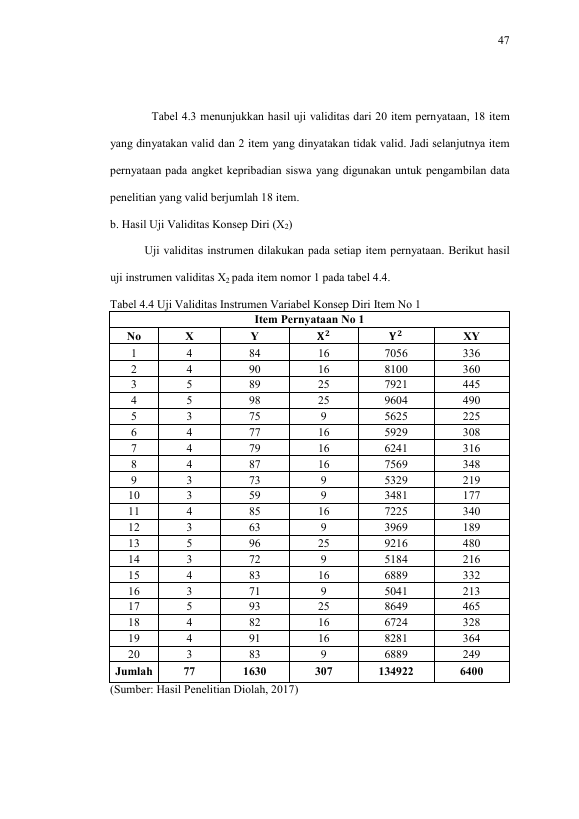 47

Tabel 4.3 menunjukkan hasil uji validitas dari 20 item pernyataan, 18 item yang dinyatakan valid dan 2 item yang dinyatakan tidak valid. Jadi selanjutnya item pernyataan pada angket kepribadian siswa yang digunakan untuk pengambilan data penelitian yang valid berjumlah 18 item.

b. Hasil Uji Validitas Konsep Diri ($X_2$)

Uji validitas instrumen dilakukan pada setiap item pernyataan. Berikut hasil uji instrumen validitas $X_2$ pada item nomor 1 pada tabel 4.4.

Tabel 4.4 Uji Validitas Instrumen Variabel Konsep Diri Item No 1

| Item Pernyataan No 1 | | | | | |
|---|---|---|---|---|---|
| No | X | Y | $X^2$ | $Y^2$ | XY |
| 1 | 4 | 84 | 16 | 7056 | 336 |
| 2 | 4 | 90 | 16 | 8100 | 360 |
| 3 | 5 | 89 | 25 | 7921 | 445 |
| 4 | 5 | 98 | 25 | 9604 | 490 |
| 5 | 3 | 75 | 9 | 5625 | 225 |
| 6 | 4 | 77 | 16 | 5929 | 308 |
| 7 | 4 | 79 | 16 | 6241 | 316 |
| 8 | 4 | 87 | 16 | 7569 | 348 |
| 9 | 3 | 73 | 9 | 5329 | 219 |
| 10 | 3 | 59 | 9 | 3481 | 177 |
| 11 | 4 | 85 | 16 | 7225 | 340 |
| 12 | 3 | 63 | 9 | 3969 | 189 |
| 13 | 5 | 96 | 25 | 9216 | 480 |
| 14 | 3 | 72 | 9 | 5184 | 216 |
| 15 | 4 | 83 | 16 | 6889 | 332 |
| 16 | 3 | 71 | 9 | 5041 | 213 |
| 17 | 5 | 93 | 25 | 8649 | 465 |
| 18 | 4 | 82 | 16 | 6724 | 328 |
| 19 | 4 | 91 | 16 | 8281 | 364 |
| 20 | 3 | 83 | 9 | 6889 | 249 |
| Jumlah | 77 | 1630 | 307 | 134922 | 6400 |

(Sumber: Hasil Penelitian Diolah, 2017)